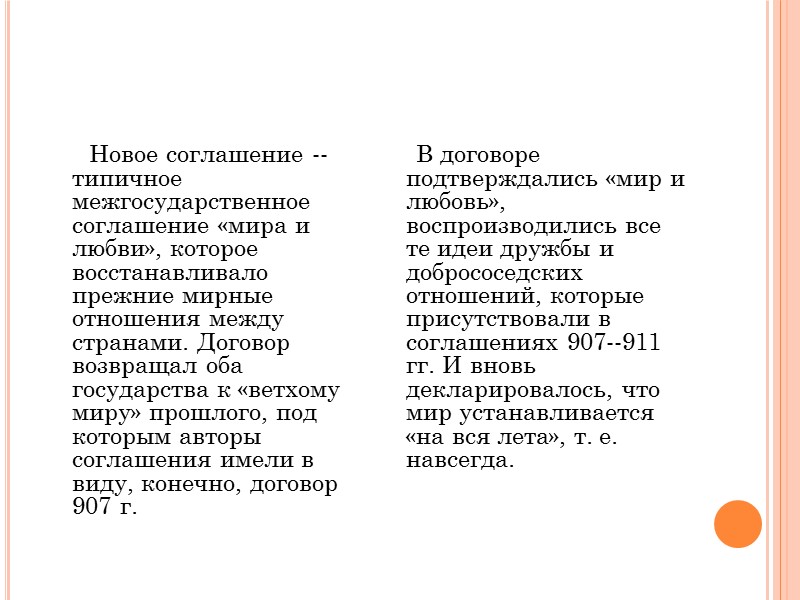 Новое соглашение -- типичное межгосударственное соглашение «мира и любви», которое восстанавливало прежние мирные отношения между странами. Договор возвращал оба государства к «ветхому миру» прошлого, под которым авторы соглашения имели в виду, конечно, договор 907 г.

В договоре подтверждались «мир и любовь», воспроизводились все те идеи дружбы и добрососедских отношений, которые присутствовали в соглашениях 907--911 гг. И вновь декларировалось, что мир устанавливается «на вся лета», т. е. навсегда.